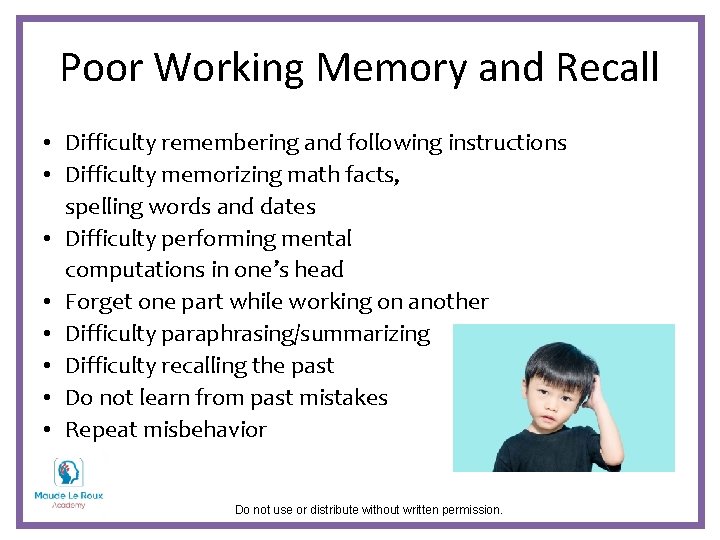 Poor Working Memory and Recall

• Difficulty remembering and following instructions
• Difficulty memorizing math facts, spelling words and dates
• Difficulty performing mental computations in one's head
• Forget one part while working on another
• Difficulty paraphrasing/summarizing
• Difficulty recalling the past
• Do not learn from past mistakes
• Repeat misbehavior

Maude Le Roux Academy

Do not use or distribute without written permission.